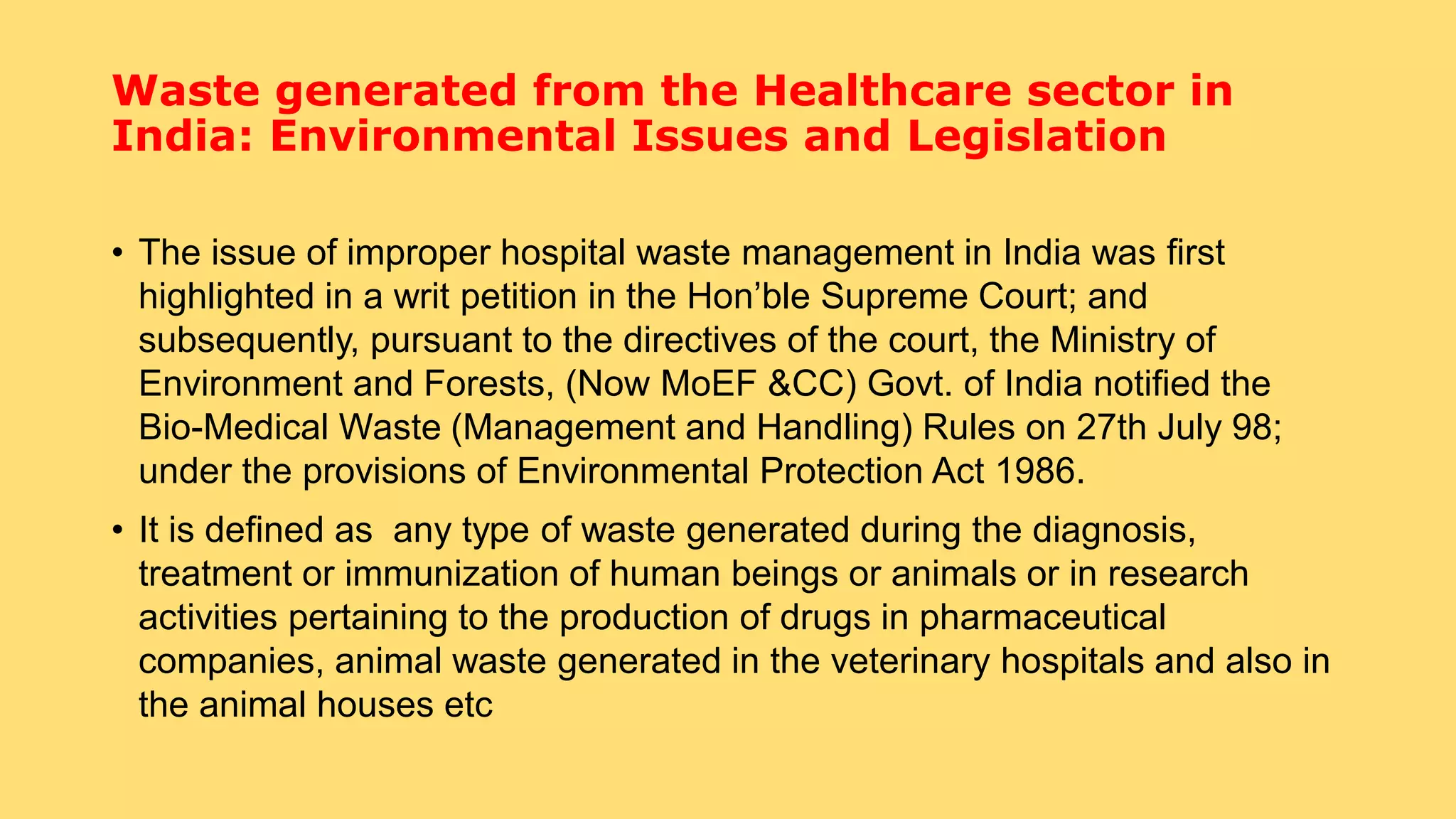 Waste generated from the Healthcare sector in India: Environmental Issues and Legislation

• The issue of improper hospital waste management in India was first highlighted in a writ petition in the Hon’ble Supreme Court; and subsequently, pursuant to the directives of the court, the Ministry of Environment and Forests, (Now MoEF &CC) Govt. of India notified the Bio-Medical Waste (Management and Handling) Rules on 27th July 98; under the provisions of Environmental Protection Act 1986.

• It is defined as any type of waste generated during the diagnosis, treatment or immunization of human beings or animals or in research activities pertaining to the production of drugs in pharmaceutical companies, animal waste generated in the veterinary hospitals and also in the animal houses etc